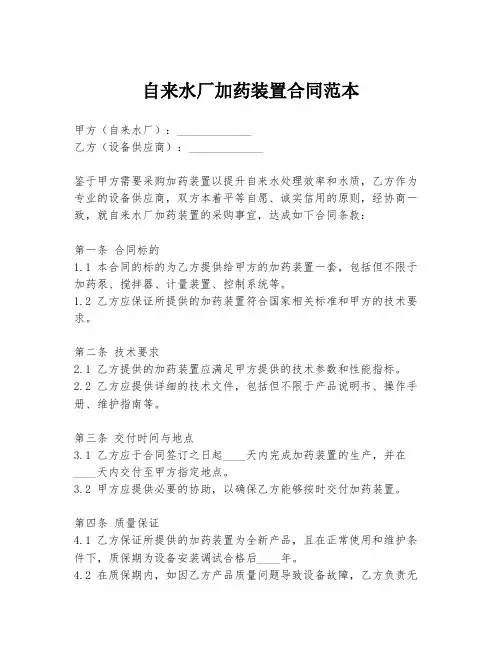 自来水厂加药装置合同范本

甲方（自来水厂）：____________
乙方（设备供应商）：____________

鉴于甲方需要采购加药装置以提升自来水处理效率和水质，乙方作为专业的设备供应商，双方本着平等自愿、诚实信用的原则，经协商一致，就自来水厂加药装置的采购事宜，达成如下合同条款：

第一条 合同标的
1.1 本合同的标的为乙方提供给甲方的加药装置一套，包括但不限于加药泵、搅拌器、计量装置、控制系统等。
1.2 乙方应保证所提供的加药装置符合国家相关标准和甲方的技术要求。

第二条 技术要求
2.1 乙方提供的加药装置应满足甲方提供的技术参数和性能指标。
2.2 乙方应提供详细的技术文件，包括但不限于产品说明书、操作手册、维护指南等。

第三条 交付时间与地点
3.1 乙方应于合同签订之日起____天内完成加药装置的生产，并在____天内交付至甲方指定地点。
3.2 甲方应提供必要的协助，以确保乙方能够按时交付加药装置。

第四条 质量保证
4.1 乙方保证所提供的加药装置为全新产品，且在正常使用和维护条件下，质保期为设备安装调试合格后____年。
4.2 在质保期内，如因乙方产品质量问题导致设备故障，乙方负责无